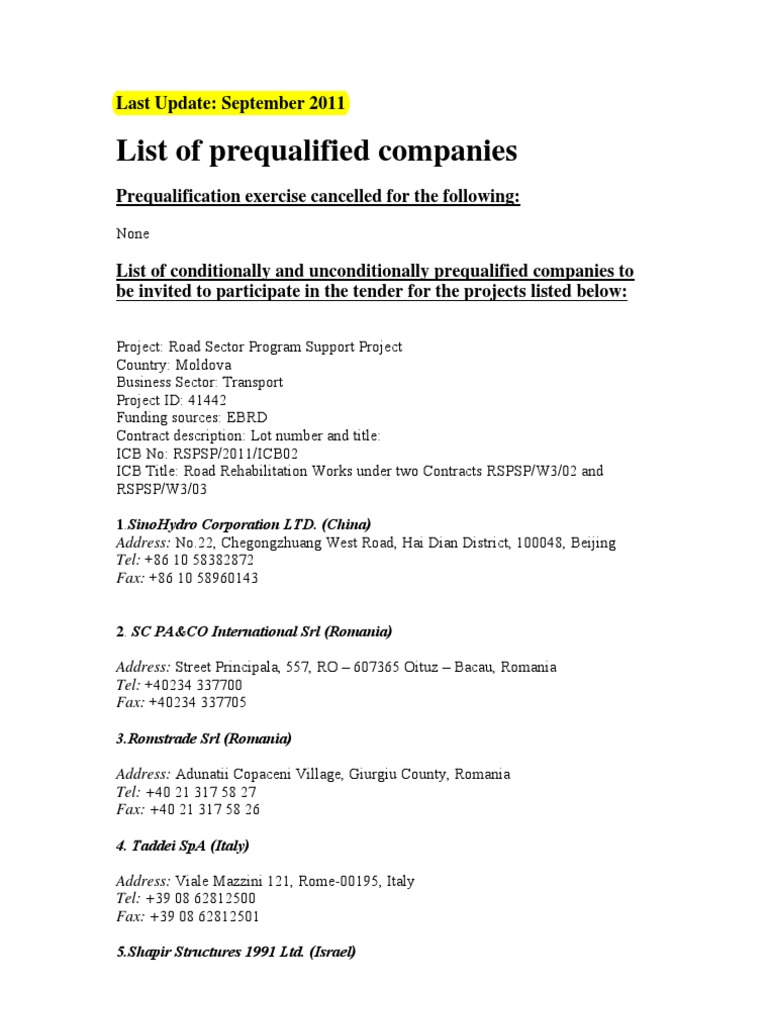 Last Update: September 2011

List of prequalified companies

Prequalification exercise cancelled for the following:

None

List of conditionally and unconditionally prequalified companies to be invited to participate in the tender for the projects listed below:

Project: Road Sector Program Support Project
Country: Moldova
Business Sector: Transport
Project ID: 41442
Funding sources: EBRD
Contract description: Lot number and title:
ICB No: RSPSP/2011/ICB02
ICB Title: Road Rehabilitation Works under two Contracts RSPSP/W3/02 and RSPSP/W3/03

1.SinoHydro Corporation LTD. (China)
Address: No.22, Chegongzhuang West Road, Hai Dian District, 100048, Beijing
Tel: +86 10 58382872
Fax: +86 10 58960143

2. SC PA&CO International Srl (Romania)

Address: Street Principala, 557, RO – 607365 Oituz – Bacau, Romania
Tel: +40234 337700
Fax: +40234 337705

3.Romstrade Srl (Romania)

Address: Adunatii Copaceni Village, Giurgiu County, Romania
Tel: +40 21 317 58 27
Fax: +40 21 317 58 26

4. Taddei SpA (Italy)

Address: Viale Mazzini 121, Rome-00195, Italy
Tel: +39 08 62812500
Fax: +39 08 62812501

5.Shapir Structures 1991 Ltd. (Israel)